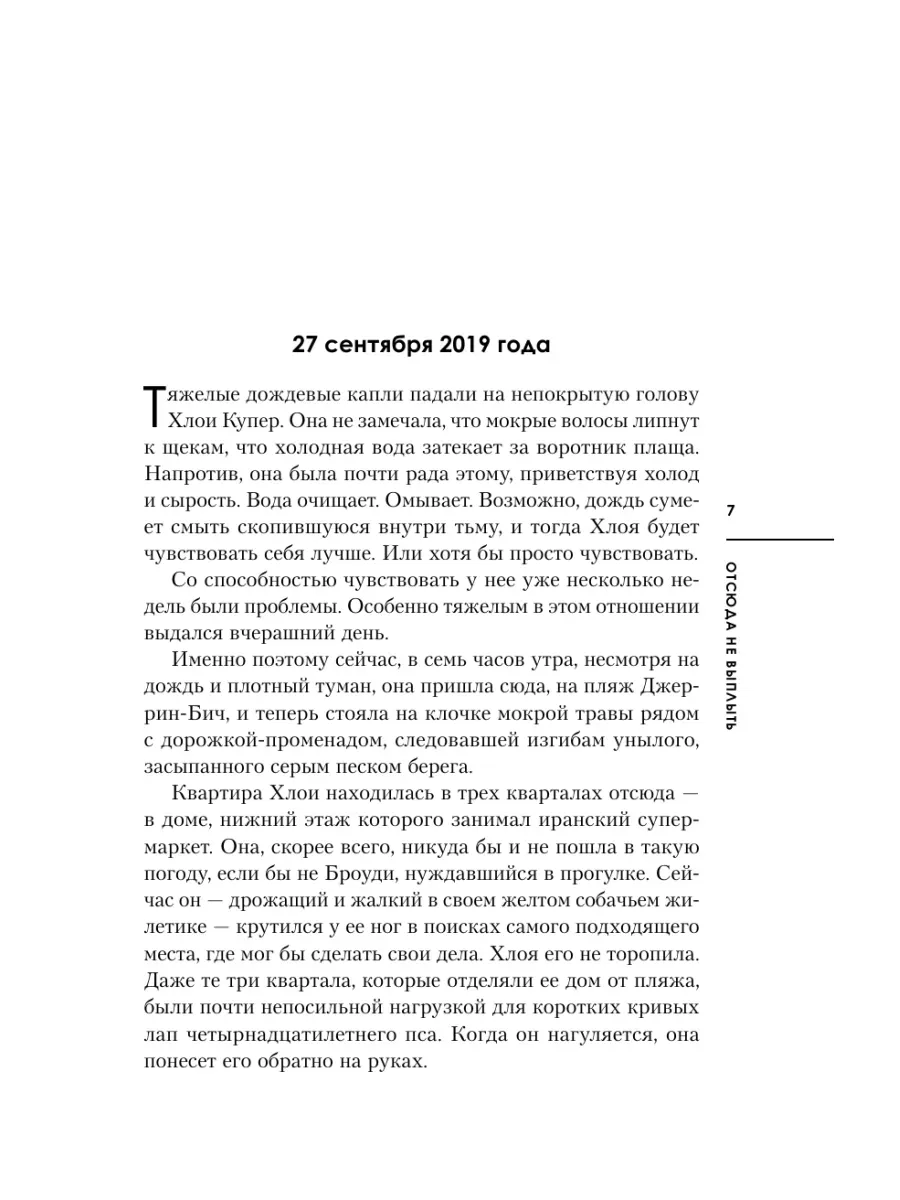 27 сентября 2019 года

Тяжелые дождевые капли падали на непокрытую голову Хлои Купер. Она не замечала, что мокрые волосы липнут к щекам, что холодная вода затекает за воротник плаща. Напротив, она была почти рада этому, приветствуя холод и сырость. Вода очищает. Омывает. Возможно, дождь сумеет смыть скопившуюся внутри тьму, и тогда Хлоя будет чувствовать себя лучше. Или хотя бы просто чувствовать.

Со способностью чувствовать у нее уже несколько недель были проблемы. Особенно тяжелым в этом отношении выдался вчерашний день.

Именно поэтому сейчас, в семь часов утра, несмотря на дождь и плотный туман, она пришла сюда, на пляж Джеррин-Бич, и теперь стояла на клочке мокрой травы рядом с дорожкой-променадом, следовавшей изгибам унылого, засыпанного серым песком берега.

Квартира Хлои находилась в трех кварталах отсюда — в доме, нижний этаж которого занимал иранский супермаркет. Она, скорее всего, никуда бы и не пошла в такую погоду, если бы не Броуди, нуждавшийся в прогулке. Сейчас он — дрожащий и жалкий в своем желтом собачьем жилетике — крутился у ее ног в поисках самого подходящего места, где мог бы сделать свои дела. Хлоя его не торопила. Даже те три квартала, которые отделяли ее дом от пляжа, были почти непосильной нагрузкой для коротких кривых лап четырнадцатилетнего пса. Когда он нагуляется, она понесет его обратно на руках.

7

ОТСЮДА НЕ ВЫПЛЫТЬ